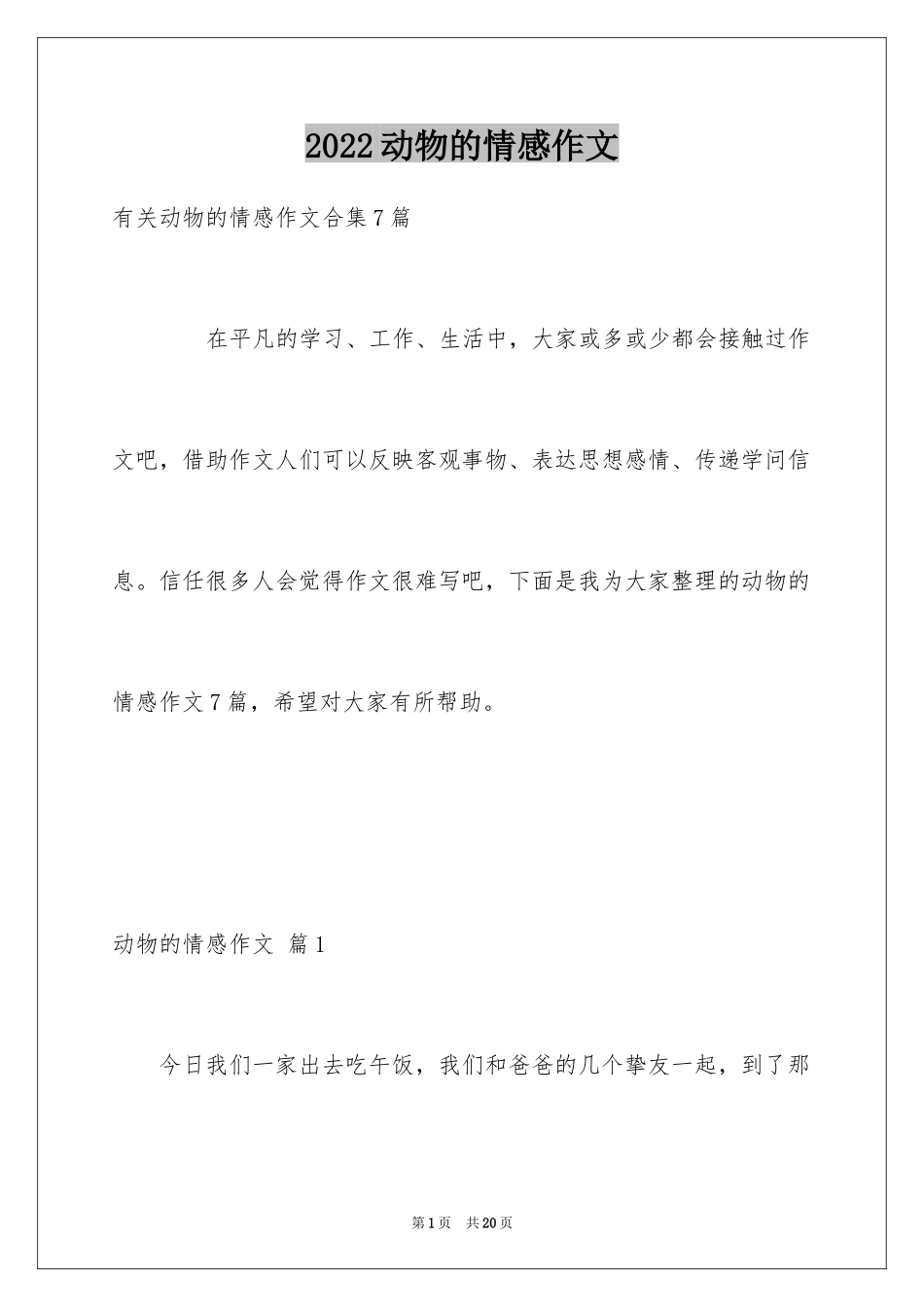 2022动物的情感作文

有关动物的情感作文合集7篇

在平凡的学习、工作、生活中，大家或多或少都会接触过作文吧，借助作文人们可以反映客观事物、表达思想感情、传递学问信息。信任很多人会觉得作文很难写吧，下面是我为大家整理的动物的情感作文7篇，希望对大家有所帮助。

动物的情感作文 篇1

今日我们一家出去吃午饭，我们和爸爸的几个挚友一起，到了那

第1页 共20页